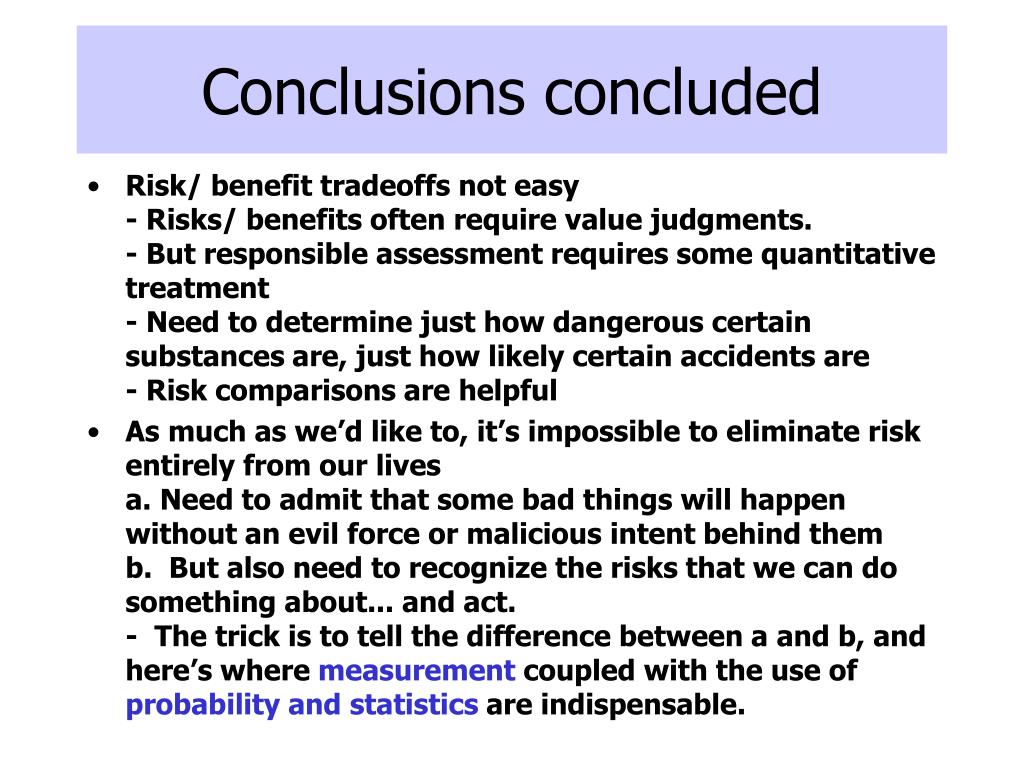 Conclusions concluded

• Risk/ benefit tradeoffs not easy
- Risks/ benefits often require value judgments.
- But responsible assessment requires some quantitative treatment
- Need to determine just how dangerous certain substances are, just how likely certain accidents are
- Risk comparisons are helpful

• As much as we'd like to, it's impossible to eliminate risk entirely from our lives
a. Need to admit that some bad things will happen without an evil force or malicious intent behind them
b. But also need to recognize the risks that we can do something about... and act.
- The trick is to tell the difference between a and b, and here's where measurement coupled with the use of probability and statistics are indispensable.